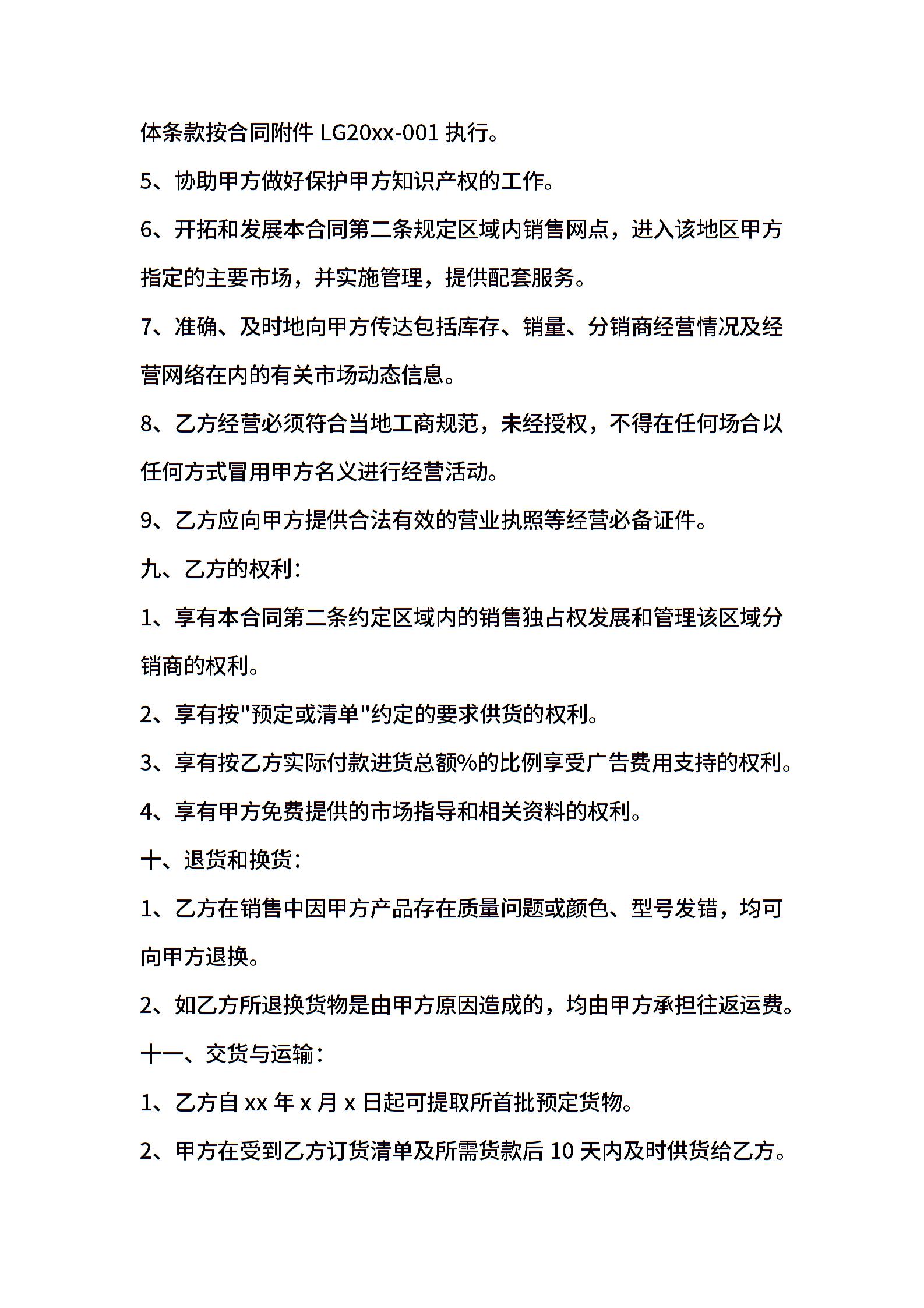 体条款按合同附件 LG20xx-001 执行。

5、协助甲方做好保护甲方知识产权的工作。

6、开拓和发展本合同第二条规定区域内销售网点，进入该地区甲方指定的主要市场，并实施管理，提供配套服务。

7、准确、及时地向甲方传达包括库存、销量、分销商经营情况及经营网络在内的有关市场动态信息。

8、乙方经营必须符合当地工商规范，未经授权，不得在任何场合以任何方式冒用甲方名义进行经营活动。

9、乙方应向甲方提供合法有效的营业执照等经营必备证件。

九、乙方的权利：

1、享有本合同第二条约定区域内的销售独占权发展和管理该区域分销商的权利。

2、享有按"预定或清单"约定的要求供货的权利。

3、享有按乙方实际付款进货总额%的比例享受广告费用支持的权利。

4、享有甲方免费提供的市场指导和相关资料的权利。

十、退货和换货：

1、乙方在销售中因甲方产品存在质量问题或颜色、型号发错，均可向甲方退换。

2、如乙方所退换货物是由甲方原因造成的，均由甲方承担往返运费。

十一、交货与运输：

1、乙方自 xx 年 x 月 x 日起可提取所首批预定货物。

2、甲方在受到乙方订货清单及所需货款后 10 天内及时供货给乙方。